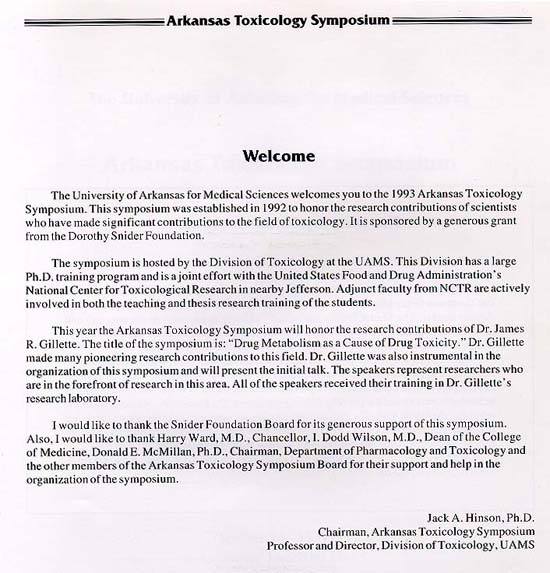 Arkansas Toxicology Symposium

Welcome

The University of Arkansas for Medical Sciences welcomes you to the 1993 Arkansas Toxicology Symposium. This symposium was established in 1992 to honor the research contributions of scientists who have made significant contributions to the field of toxicology. It is sponsored by a generous grant from the Dorothy Snider Foundation.

The symposium is hosted by the Division of Toxicology at the UAMS. This Division has a large Ph.D. training program and is a joint effort with the United States Food and Drug Administration's National Center for Toxicological Research in nearby Jefferson. Adjunct faculty from NCTR are actively involved in both the teaching and thesis research training of the students.

This year the Arkansas Toxicology Symposium will honor the research contributions of Dr. James R. Gillette. The title of the symposium is: "Drug Metabolism as a Cause of Drug Toxicity." Dr. Gillette made many pioneering research contributions to this field. Dr. Gillette was also instrumental in the organization of this symposium and will present the initial talk. The speakers represent researchers who are in the forefront of research in this area. All of the speakers received their training in Dr. Gillette's research laboratory.

I would like to thank the Snider Foundation Board for its generous support of this symposium. Also, I would like to thank Harry Ward, M.D., Chancellor, I. Dodd Wilson, M.D., Dean of the College of Medicine, Donald E. McMillan, Ph.D., Chairman, Department of Pharmacology and Toxicology and the other members of the Arkansas Toxicology Symposium Board for their support and help in the organization of the symposium.

Jack A. Hinson, Ph.D.
Chairman, Arkansas Toxicology Symposium
Professor and Director, Division of Toxicology, UAMS